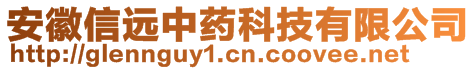 安徽信远中药科技有限公司
http://glennguy1.cn.coovee.net